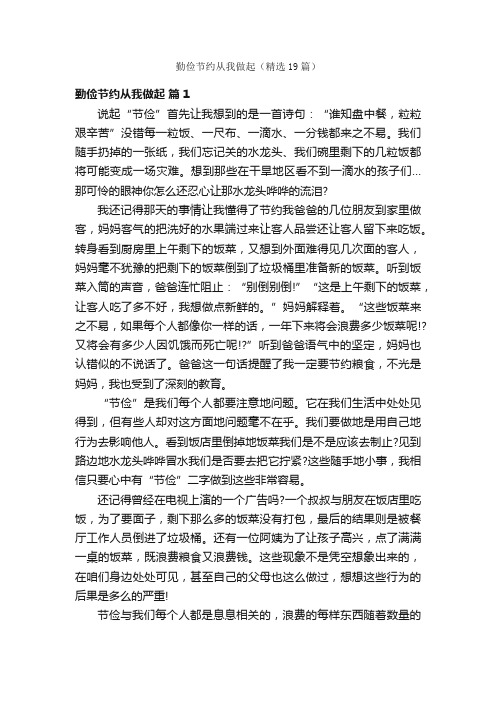 勤俭节约从我做起（精选19篇）

勤俭节约从我做起 篇1

说起“节俭”首先让我想到的是一首诗句：“谁知盘中餐，粒粒艰辛苦”没错每一粒饭、一尺布、一滴水、一分钱都来之不易。我们随手扔掉的一张纸，我们忘记关的水龙头、我们碗里剩下的几粒饭都将可能变成一场灾难。想到那些在干旱地区看不到一滴水的孩子们…那可怜的眼神你怎么还忍心让那水龙头哗哗的流泪?

我还记得那天的事情让我懂得了节约我爸爸的几位朋友到家里做客，妈妈客气的把洗好的水果端过来让客人品尝还让客人留下来吃饭。转身看到厨房里上午剩下的饭菜，又想到外面难得见几次面的客人，妈妈毫不犹豫的把剩下的饭菜倒到了垃圾桶里准备新的饭菜。听到饭菜入筒的声音，爸爸连忙阻止：“别倒别倒!”“这是上午剩下的饭菜，让客人吃了多不好，我想做点新鲜的。”妈妈解释着。“这些饭菜来之不易，如果每个人都像你一样的话，一年下来将会浪费多少饭菜呢!?又将会有多少人因饥饿而死亡呢!?”听到爸爸语气中的坚定，妈妈也认错似的不说话了。爸爸这一句话提醒了我一定要节约粮食，不光是妈妈，我也受到了深刻的教育。

“节俭”是我们每个人都要注意地问题。它在我们生活中处处见得到，但有些人却对这方面地问题毫不在乎。我们要做地是用自己地行为去影响他人。看到饭店里倒掉地饭菜我们是不是应该去制止?见到路边地水龙头哗哗冒水我们是否要去把它拧紧?这些随手地小事，我相信只要心中有“节俭”二字做到这些非常容易。

还记得曾经在电视上演的一个广告吗?一个叔叔与朋友在饭店里吃饭，为了要面子，剩下那么多的饭菜没有打包，最后的结果则是被餐厅工作人员倒进了垃圾桶。还有一位阿姨为了让孩子高兴，点了满满一桌的饭菜，既浪费粮食又浪费钱。这些现象不是凭空想象出来的，在咱们身边处处可见，甚至自己的父母也这么做过，想想这些行为的后果是多么的严重!

节俭与我们每个人都是息息相关的，浪费的每样东西随着数量的